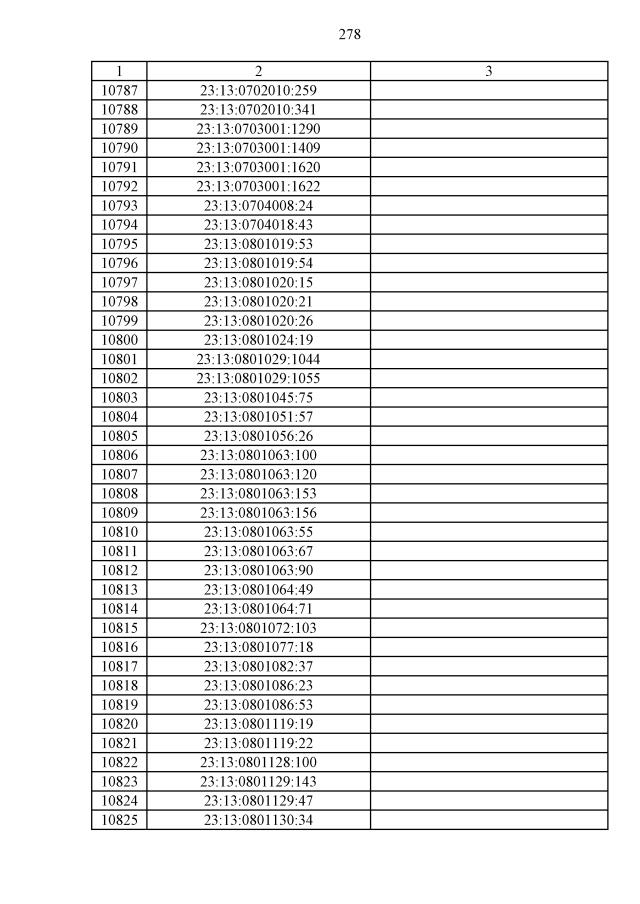 278

| 1 | 2 | 3 |
|---|---|---|
| 10787 | 23:13:0702010:259 | |
| 10788 | 23:13:0702010:341 | |
| 10789 | 23:13:0703001:1290 | |
| 10790 | 23:13:0703001:1409 | |
| 10791 | 23:13:0703001:1620 | |
| 10792 | 23:13:0703001:1622 | |
| 10793 | 23:13:0704008:24 | |
| 10794 | 23:13:0704018:43 | |
| 10795 | 23:13:0801019:53 | |
| 10796 | 23:13:0801019:54 | |
| 10797 | 23:13:0801020:15 | |
| 10798 | 23:13:0801020:21 | |
| 10799 | 23:13:0801020:26 | |
| 10800 | 23:13:0801024:19 | |
| 10801 | 23:13:0801029:1044 | |
| 10802 | 23:13:0801029:1055 | |
| 10803 | 23:13:0801045:75 | |
| 10804 | 23:13:0801051:57 | |
| 10805 | 23:13:0801056:26 | |
| 10806 | 23:13:0801063:100 | |
| 10807 | 23:13:0801063:120 | |
| 10808 | 23:13:0801063:153 | |
| 10809 | 23:13:0801063:156 | |
| 10810 | 23:13:0801063:55 | |
| 10811 | 23:13:0801063:67 | |
| 10812 | 23:13:0801063:90 | |
| 10813 | 23:13:0801064:49 | |
| 10814 | 23:13:0801064:71 | |
| 10815 | 23:13:0801072:103 | |
| 10816 | 23:13:0801077:18 | |
| 10817 | 23:13:0801082:37 | |
| 10818 | 23:13:0801086:23 | |
| 10819 | 23:13:0801086:53 | |
| 10820 | 23:13:0801119:19 | |
| 10821 | 23:13:0801119:22 | |
| 10822 | 23:13:0801128:100 | |
| 10823 | 23:13:0801129:143 | |
| 10824 | 23:13:0801129:47 | |
| 10825 | 23:13:0801130:34 | |